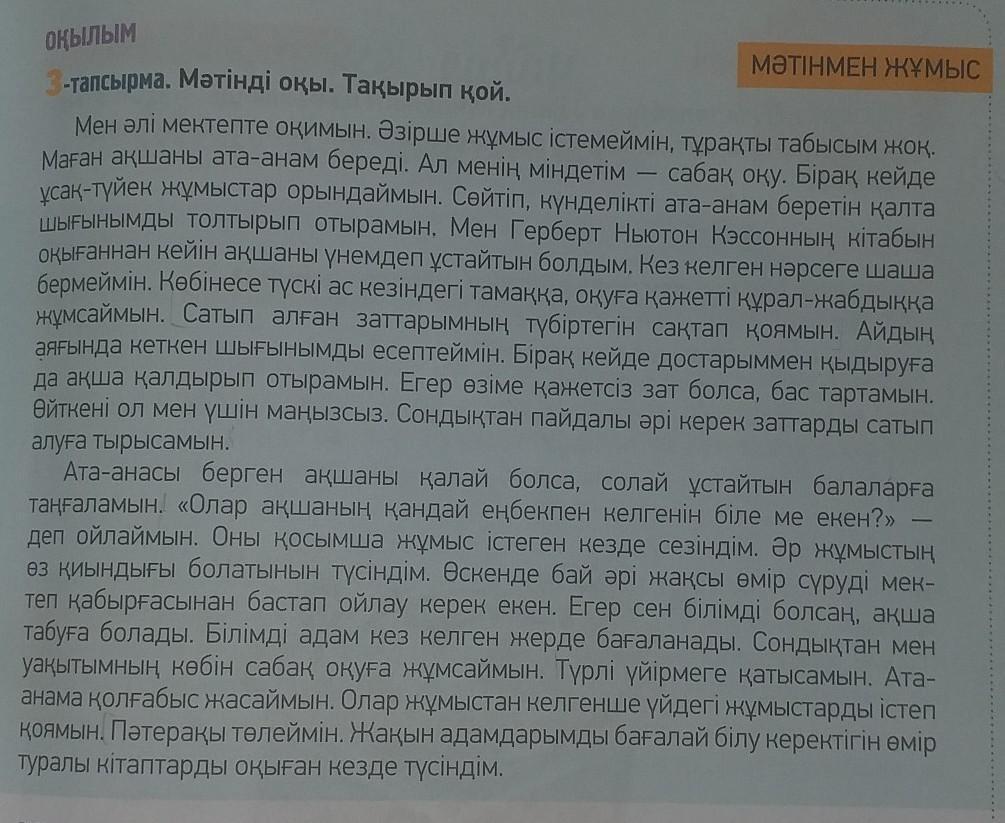 ОҚЫЛЫМ

МӘТІНМЕН ЖҰМЫС

3-тапсырма. Мәтінді оқы. Тақырып қой.

Мен әлі мектепте оқимын. Әзірше жұмыс істемеймін, тұрақты табысым жоқ. Маған ақшаны ата-анам береді. Ал менің міндетім — сабақ оқу. Бірақ кейде ұсақ-түйек жұмыстар орындаймын. Сөйтіп, күнделікті ата-анам беретін қалта шығынымды толтырып отырамын. Мен Герберт Ньютон Кэссонның кітабын оқығаннан кейін ақшаны үнемдеп ұстайтын болдым. Кез келген нәрсеге шаша бермеймін. Көбінесе түскі ас кезіндегі тамаққа, оқуға қажетті құрал-жабдыққа жұмсаймын. Сатып алған заттарымның түбіртегін сақтап қоямын. Айдың аяғында кеткен шығынымды есептеймін. Бірақ кейде достарыммен қыдыруға да ақша қалдырып отырамын. Егер өзіме қажетсіз зат болса, бас тартамын. Өйткені ол мен үшін маңызсыз. Сондықтан пайдалы әрі керек заттарды сатып алуға тырысамын.

Ата-анасы берген ақшаны қалай болса, солай ұстайтын балаларға таңғаламын. «Олар ақшаның қандай еңбекпен келгенін біле ме екен?» — деп ойлаймын. Оны қосымша жұмыс істеген кезде сезіндім. Әр жұмыстың өз қиындығы болатынын түсіндім. Өскенде бай әрі жақсы өмір сүруді мектеп қабырғасынан бастап ойлау керек екен. Егер сен білімді болсаң, ақша табуға болады. Білімді адам кез келген жерде бағаланады. Сондықтан мен уақытымның көбін сабақ оқуға жұмсаймын. Түрлі үйірмеге қатысамын. Ата-анама қолғабыс жасаймын. Олар жұмыстан келгенше үйдегі жұмыстарды істеп қоямын. Пәтерақы төлеймін. Жақын адамдарымды бағалай білу керектігін өмір туралы кітаптарды оқыған кезде түсіндім.